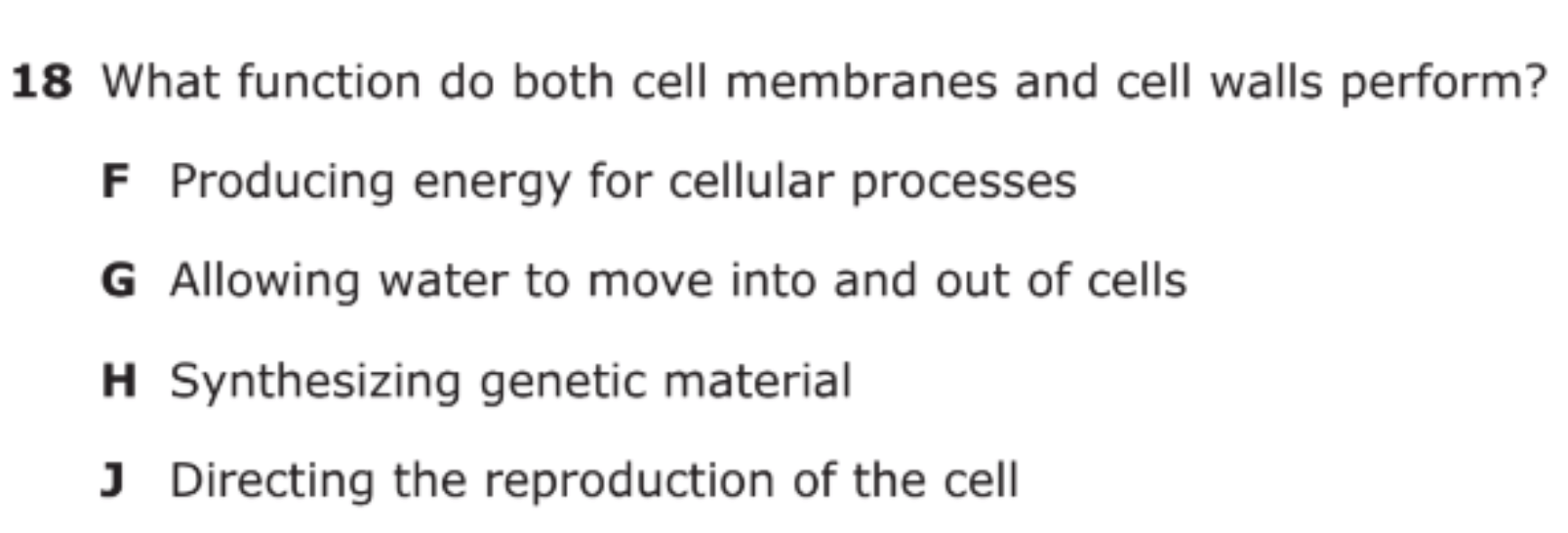 18 What function do both cell membranes and cell walls perform?

F Producing energy for cellular processes

G Allowing water to move into and out of cells

H Synthesizing genetic material

J Directing the reproduction of the cell